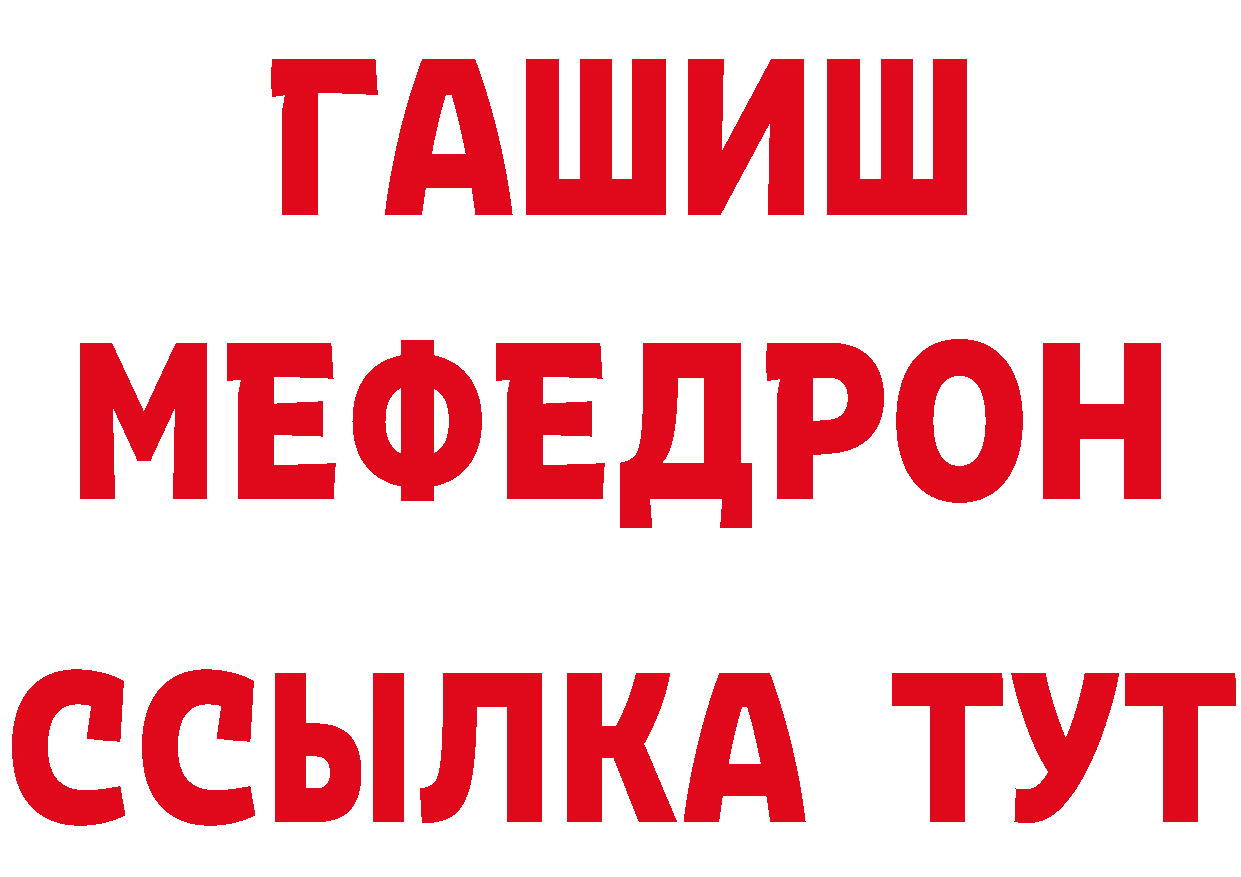 ГАШИШ
МЕФЕДРОН
ССЫЛКА ТУТ